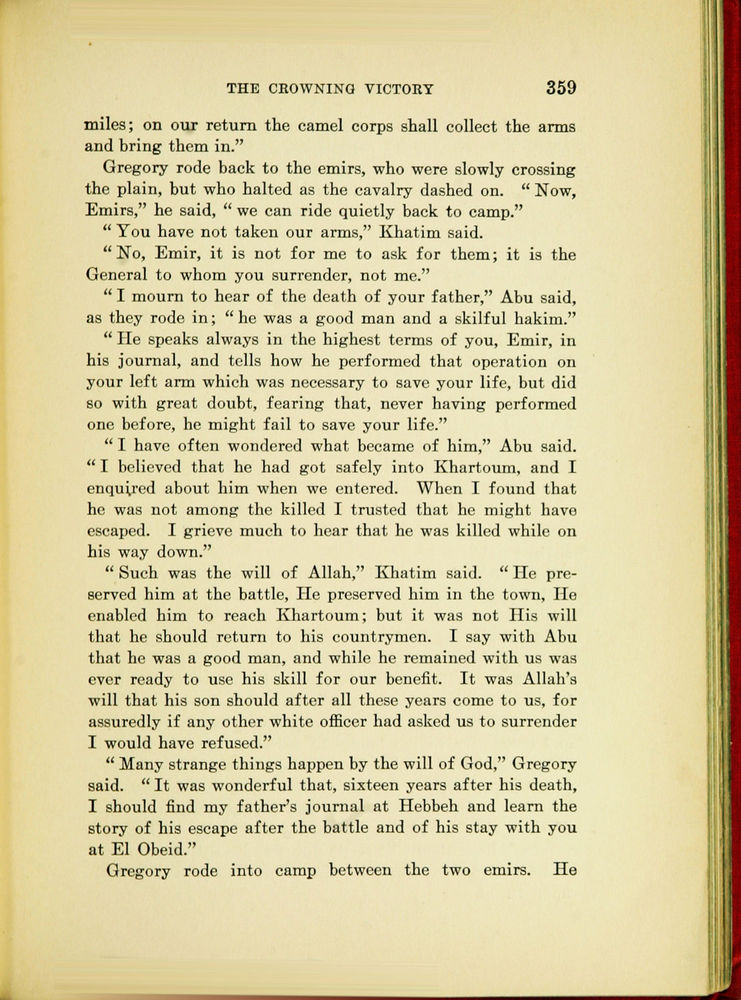 THE CROWNING VICTORY 359

miles; on our return the camel corps shall collect the arms and bring them in."

Gregory rode back to the emirs, who were slowly crossing the plain, but who halted as the cavalry dashed on. "Now, Emirs," he said, "we can ride quietly back to camp."

"You have not taken our arms," Khatim said.

"No, Emir, it is not for me to ask for them; it is the General to whom you surrender, not me."

"I mourn to hear of the death of your father," Abu said, as they rode in; "he was a good man and a skilful hakim."

"He speaks always in the highest terms of you, Emir, in his journal, and tells how he performed that operation on your left arm which was necessary to save your life, but did so with great doubt, fearing that, never having performed one before, he might fail to save your life."

"I have often wondered what became of him," Abu said. "I believed that he had got safely into Khartoum, and I enquired about him when we entered. When I found that he was not among the killed I trusted that he might have escaped. I grieve much to hear that he was killed while on his way down."

"Such was the will of Allah," Khatim said. "He preserved him at the battle, He preserved him in the town, He enabled him to reach Khartoum; but it was not His will that he should return to his countrymen. I say with Abu that he was a good man, and while he remained with us was ever ready to use his skill for our benefit. It was Allah's will that his son should after all these years come to us, for assuredly if any other white officer had asked us to surrender I would have refused."

"Many strange things happen by the will of God," Gregory said. "It was wonderful that, sixteen years after his death, I should find my father's journal at Hebbeh and learn the story of his escape after the battle and of his stay with you at El Obeid."

Gregory rode into camp between the two emirs. He